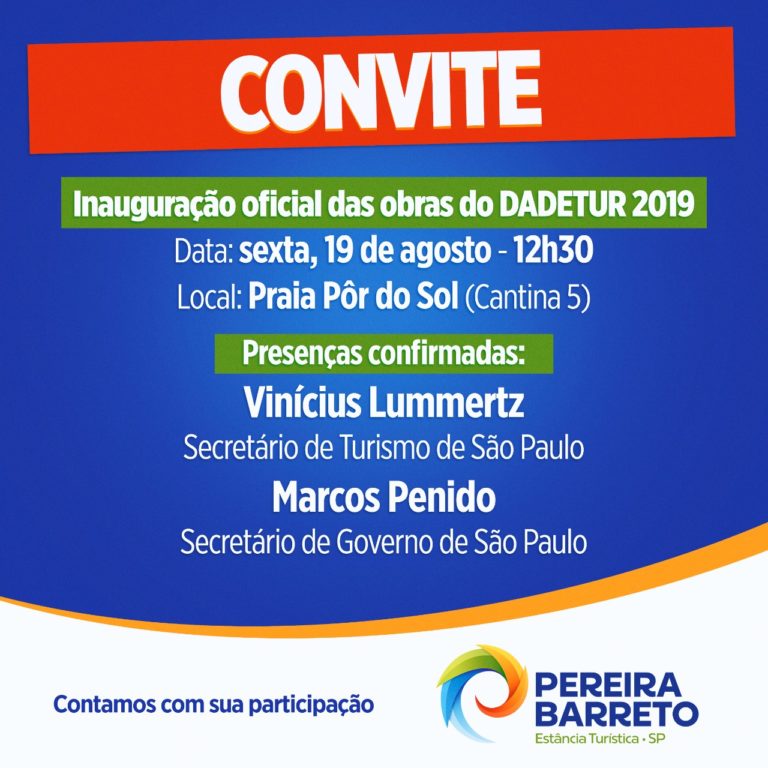 CONVITE

Inauguração oficial das obras do DADETUR 2019

Data: sexta, 19 de agosto - 12h30

Local: Praia Pôr do Sol (Cantina 5)

Presenças confirmadas:

Vinícius Lummertz
Secretário de Turismo de São Paulo

Marcos Penido
Secretário de Governo de São Paulo

Contamos com sua participação

PEREIRA BARRETO
Estância Turística • SP